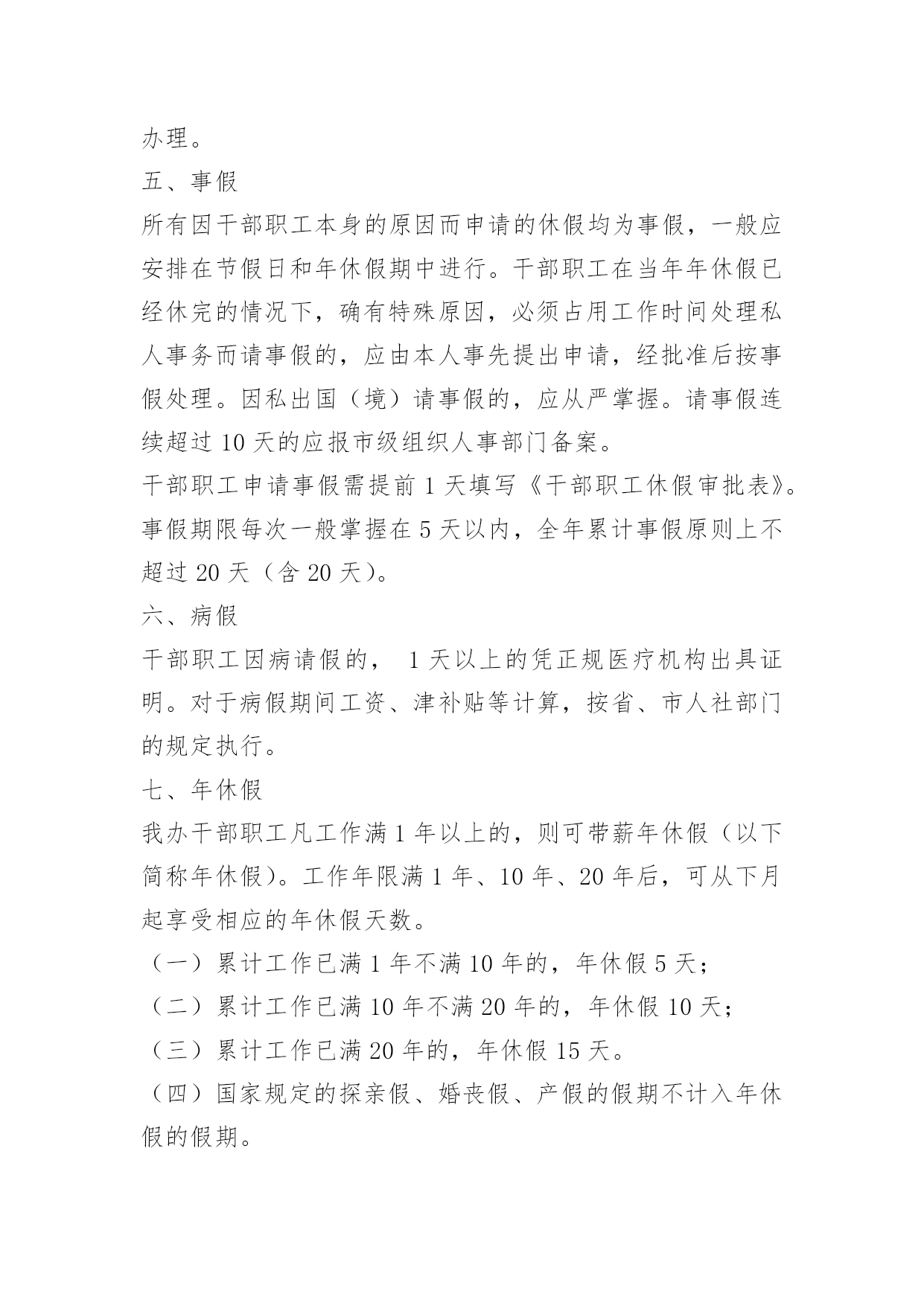 办理。

五、事假

所有因干部职工本身的原因而申请的休假均为事假，一般应安排在节假日和年休假期中进行。干部职工在当年年休假已经休完的情况下，确有特殊原因，必须占用工作时间处理私人事务而请事假的，应由本人事先提出申请，经批准后按事假处理。因私出国（境）请事假的，应从严掌握。请事假连续超过 10 天的应报市级组织人事部门备案。

干部职工申请事假需提前 1 天填写《干部职工休假审批表》。事假期限每次一般掌握在 5 天以内，全年累计事假原则上不超过 20 天（含 20 天）。

六、病假

干部职工因病请假的， 1 天以上的凭正规医疗机构出具证明。对于病假期间工资、津补贴等计算，按省、市人社部门的规定执行。

七、年休假

我办干部职工凡工作满 1 年以上的，则可带薪年休假（以下简称年休假）。工作年限满 1 年、10 年、20 年后，可从下月起享受相应的年休假天数。

（一）累计工作已满 1 年不满 10 年的，年休假 5 天；

（二）累计工作已满 10 年不满 20 年的，年休假 10 天；

（三）累计工作已满 20 年的，年休假 15 天。

（四）国家规定的探亲假、婚丧假、产假的假期不计入年休假的假期。